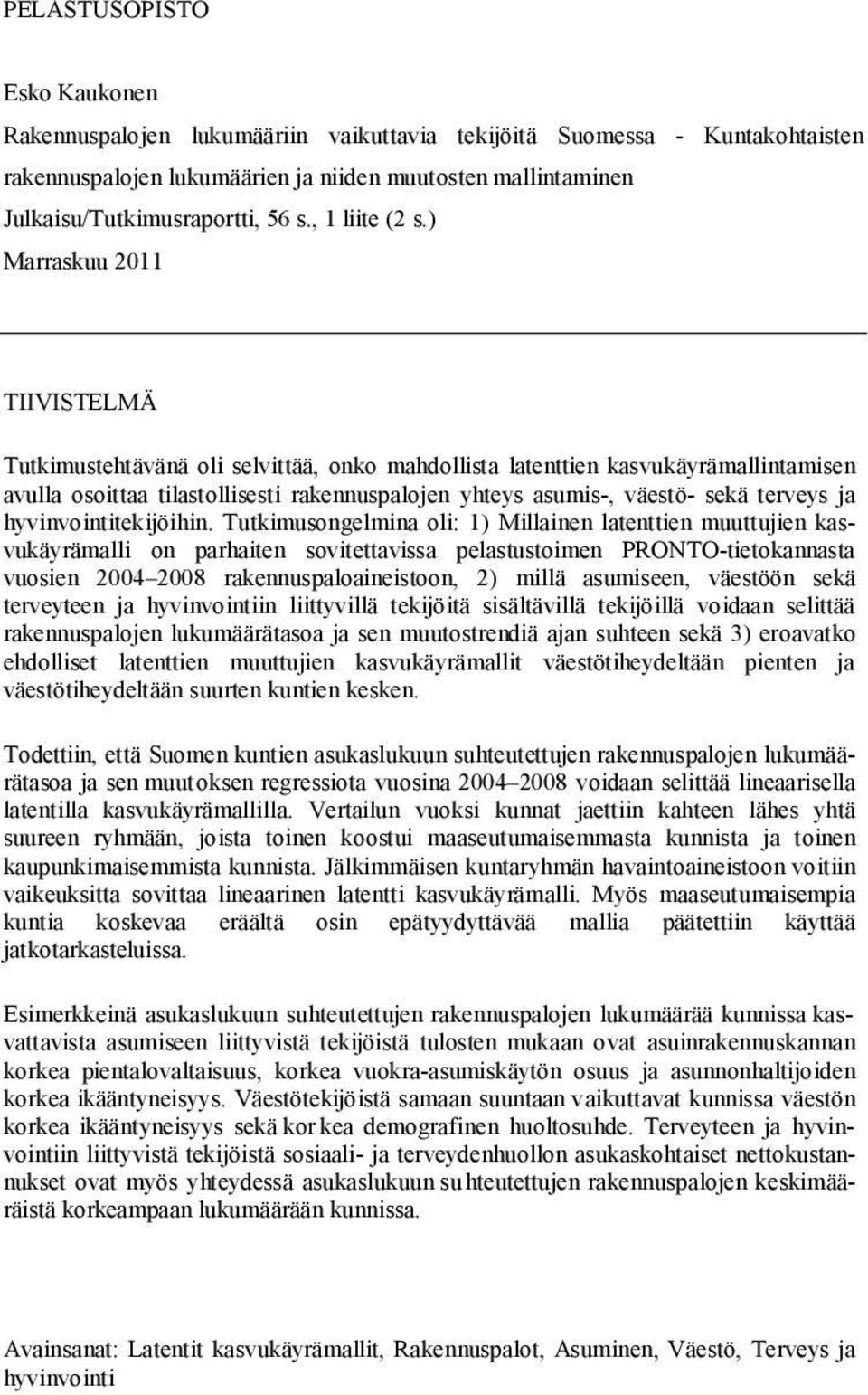 PELASTUSOPISTO

Esko Kaukonen

Rakennuspalojen lukumääriin vaikuttavia tekijöitä Suomessa - Kuntakohtaisten rakennuspalojen lukumäärien ja niiden muutosten mallintaminen

Julkaisu/Tutkimusraportti, 56 s., 1 liite (2 s.)

Marraskuu 2011

TIIVISTELMÄ

Tutkimustehtävänä oli selvittää, onko mahdollista latenttien kasvukäyrämallintamisen avulla osoittaa tilastollisesti rakennuspalojen yhteys asumis-, väestö- sekä terveys ja hyvinvointitekijöihin. Tutkimusongelmina oli: 1) Millainen latenttien muuttujien kasvukäyrämalli on parhaiten sovitettavissa pelastustoimen PRONTO-tietokannasta vuosien 2004–2008 rakennuspaloaineistoon, 2) millä asumiseen, väestöön sekä terveyteen ja hyvinvointiin liittyvillä tekijöitä sisältävillä tekijöillä voidaan selittää rakennuspalojen lukumäärätasoa ja sen muutostrendiä ajan suhteen sekä 3) eroavatko ehdolliset latenttien muuttujien kasvukäyrämallit väestötiheydeltään pienten ja väestötiheydeltään suurten kuntien kesken.

Todettiin, että Suomen kuntien asukaslukuun suhteutettujen rakennuspalojen lukumäärätasoa ja sen muutoksen regressiota vuosina 2004–2008 voidaan selittää lineaarisella latentilla kasvukäyrämallilla. Vertailun vuoksi kunnat jaettiin kahteen lähes yhtä suureen ryhmään, joista toinen koostui maaseutumaisemmasta kunnista ja toinen kaupunkimaisemmista kunnista. Jälkimmäisen kuntaryhmän havaintoaineistoon voitiin vaikeuksitta sovittaa lineaarinen latentti kasvukäyrämalli. Myös maaseutumaisempia kuntia koskevaa eräältä osin epätyydyttävää mallia päätettiin käyttää jatkotarkasteluissa.

Esimerkkeinä asukaslukuun suhteutettujen rakennuspalojen lukumäärää kunnissa kasvattavista asumiseen liittyvistä tekijöistä tulosten mukaan ovat asuinrakennuskannan korkea pientalovaltaisuus, korkea vuokra-asumiskäytön osuus ja asunnonhaltijoiden korkea ikääntyneisyys. Väestötekijöistä samaan suuntaan vaikuttavat kunnissa väestön korkea ikääntyneisyys sekä korkea demografinen huoltosuhde. Terveyteen ja hyvinvointiin liittyvistä tekijöistä sosiaali- ja terveydenhuollon asukaskohtaiset nettokustannukset ovat myös yhteydessä asukaslukuun suhteutettujen rakennuspalojen keskimääräistä korkeampaan lukumäärään kunnissa.

Avainsanat: Latentit kasvukäyrämallit, Rakennuspalot, Asuminen, Väestö, Terveys ja hyvinvointi